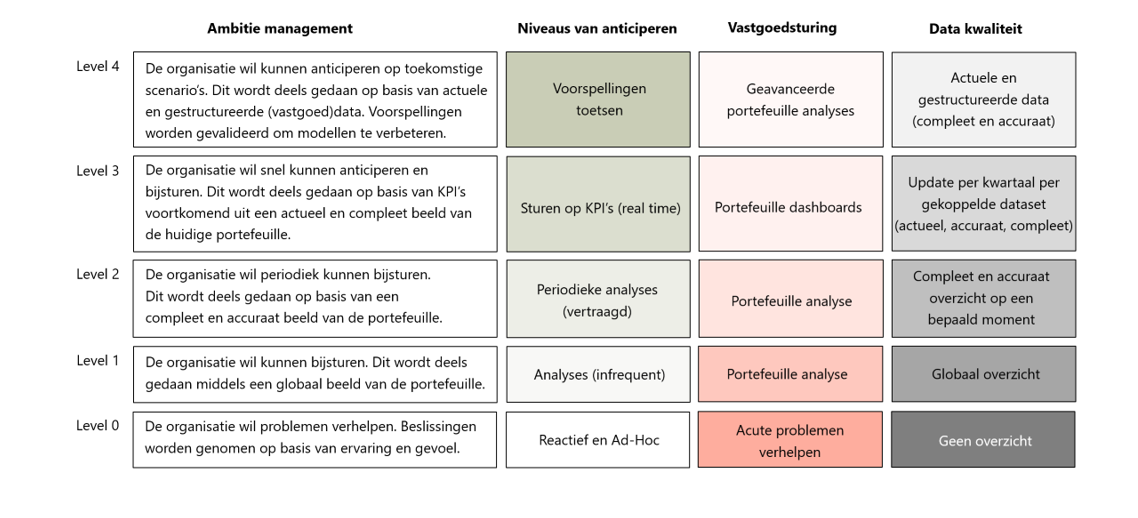 |  | Ambitie management | Niveaus van anticiperen | Vastgoedsturing | Data kwaliteit |
|---|---|---|---|---|
| Level 4 | De organisatie wil kunnen anticiperen op toekomstige scenario's. Dit wordt deels gedaan op basis van actuele en gestructureerde (vastgoed)data. Voorspellingen worden gevalideerd om modellen te verbeteren. | Voorspellingen toetsen | Geavanceerde portefeuille analyses | Actuele en gestructureerde data (compleet en accuraat) |
| Level 3 | De organisatie wil snel kunnen anticiperen en bijsturen. Dit wordt deels gedaan op basis van KPI's voortkomend uit een actueel en compleet beeld van de huidige portefeuille. | Sturen op KPI's (real time) | Portefeuille dashboards | Update per kwartaal per gekoppelde dataset (actueel, accuraat, compleet) |
| Level 2 | De organisatie wil periodiek kunnen bijsturen. Dit wordt deels gedaan op basis van een compleet en accuraat beeld van de portefeuille. | Periodieke analyses (vertraagd) | Portefeuille analyse | Compleet en accuraat overzicht op een bepaald moment |
| Level 1 | De organisatie wil kunnen bijsturen. Dit wordt deels gedaan middels een globaal beeld van de portefeuille. | Analyses (infrequent) | Portefeuille analyse | Globaal overzicht |
| Level 0 | De organisatie wil problemen verhelpen. Beslissingen worden genomen op basis van ervaring en gevoel. | Reactief en Ad-Hoc | Acute problemen verhelpen | Geen overzicht |